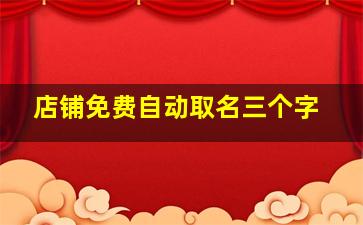 店铺免费自动取名三个字